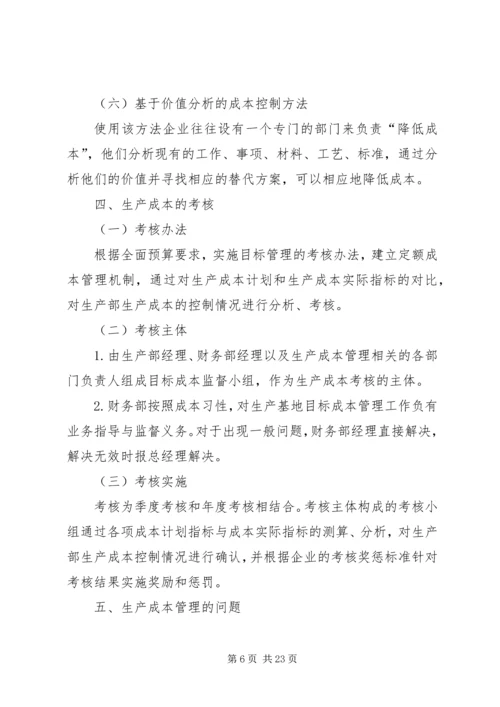 （六）基于价值分析的成本控制方法

使用该方法企业往往设有一个专门的部门来负责“降低成本”，他们分析现有的工作、事项、材料、工艺、标准，通过分析他们的价值并寻找相应的替代方案，可以相应地降低成本。

四、生产成本的考核

（一）考核办法

根据全面预算要求，实施目标管理的考核办法，建立定额成本管理机制，通过对生产成本计划和生产成本实际指标的对比，对生产部生产成本的控制情况进行分析、考核。

（二）考核主体

1.由生产部经理、财务部经理以及生产成本管理相关的各部门负责人组成目标成本监督小组，作为生产成本考核的主体。

2.财务部按照成本习性，对生产基地目标成本管理工作负有业务指导与监督义务。对于出现一般问题，财务部经理直接解决，解决无效时报总经理解决。

（三）考核实施

考核为季度考核和年度考核相结合。考核主体构成的考核小组通过各项成本计划指标与成本实际指标的测算、分析，对生产部生产成本控制情况进行确认，并根据企业的考核奖惩标准针对考核结果实施奖励和惩罚。

五、生产成本管理的问题

第 6 页 共 23 页